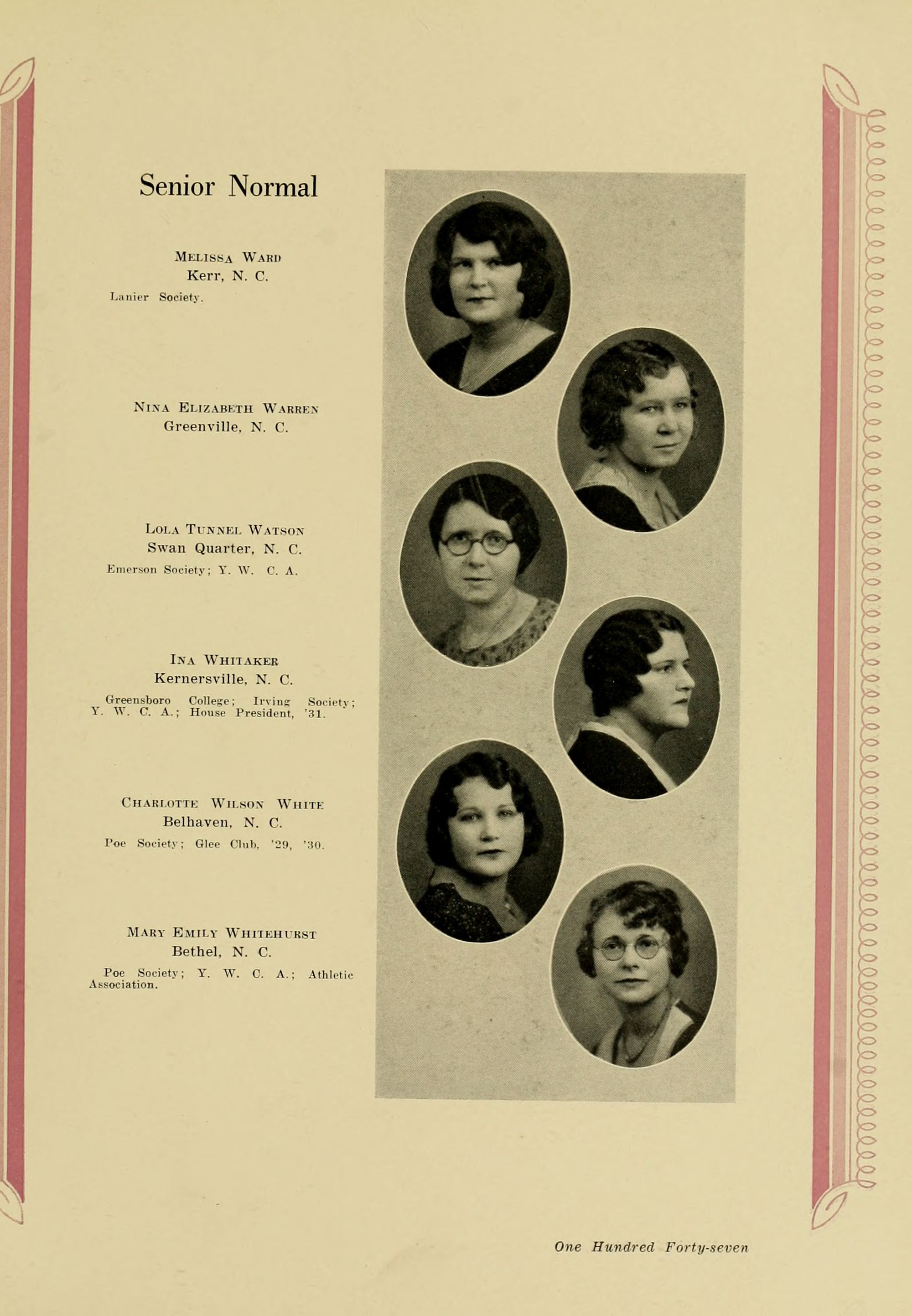 Senior Normal

Melissa Ward
Kerr, N. C.

Lanier Society.

Nina Elizabeth Warren
Greenville, N. C.

Lola Tunnel Watson
Swan Quarter, N. C.

Emerson Society; Y. W. C. A.

Ina Whitaker
Kernersville, N. C.

Greensboro College; Irving Society; Y. W. C. A.; House President, '31.

Charlotte Wilson White
Belhaven, N. C.

Poe Society; Glee Club, '29, '30.

Mary Emily Whitehurst
Bethel, N. C.

Poe Society; Y. W. C. A.; Athletic Association.

One Hundred Forty-seven